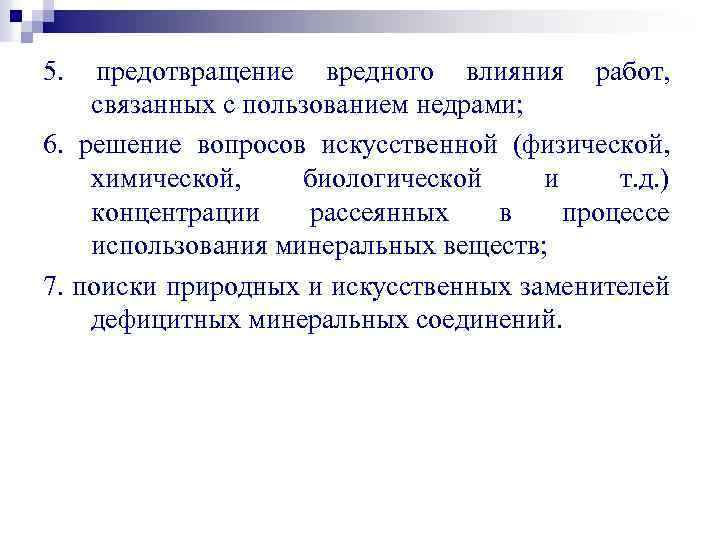 5. предотвращение вредного влияния работ, связанных с пользованием недрами;

6. решение вопросов искусственной (физической, химической, биологической и т.д.) концентрации рассеянных в процессе использования минеральных веществ;

7. поиски природных и искусственных заменителей дефицитных минеральных соединений.